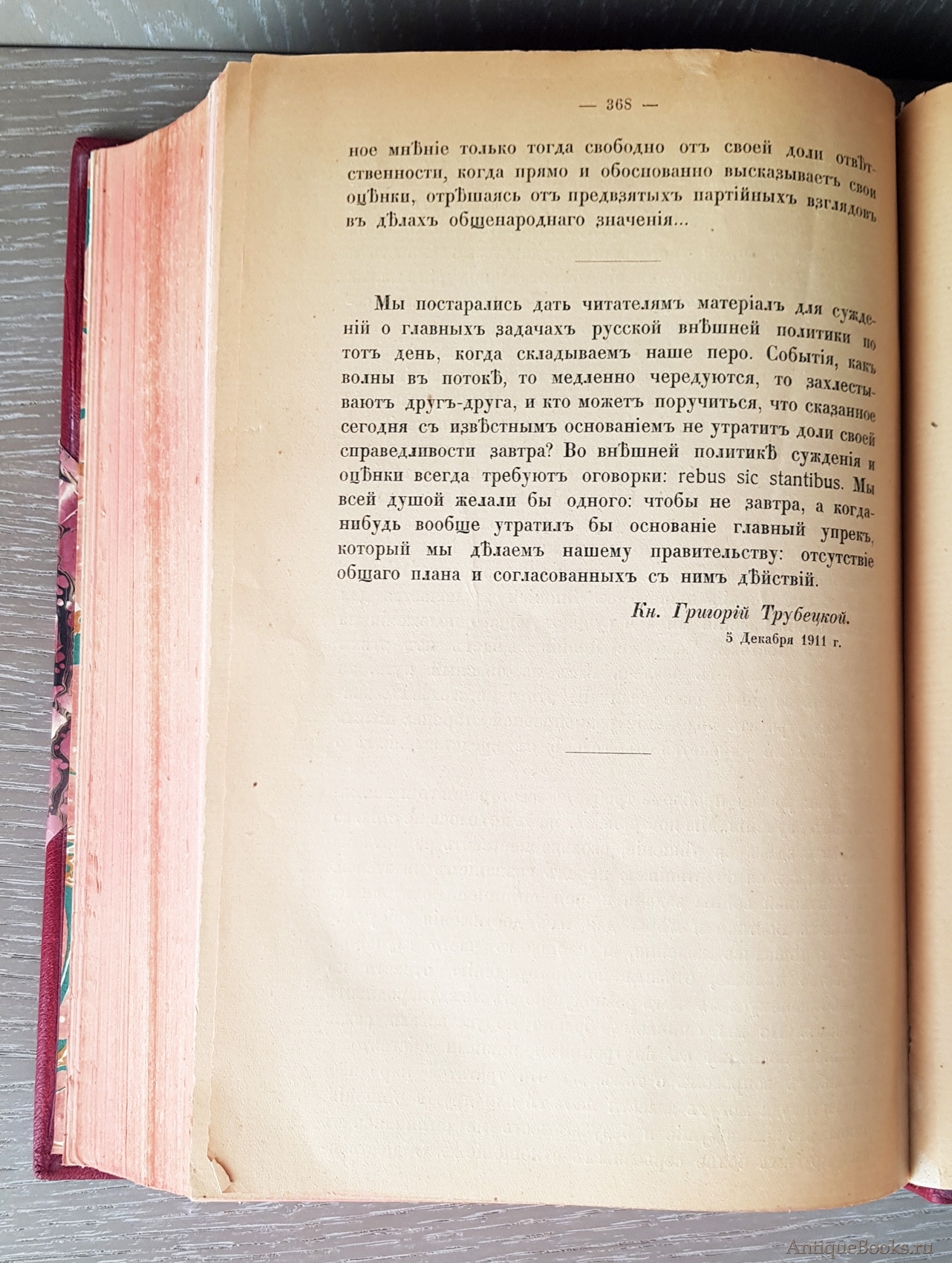 — 368 —

ное мнѣніе только тогда свободно отъ своей доли отвѣтственности, когда прямо и обоснованно высказываетъ свои оцѣнки, отрѣшаясь отъ предвзятыхъ партійныхъ взглядовъ въ дѣлахъ общенароднаго значенія...

Мы постарались дать читателямъ матеріалъ для сужденій о главныхъ задачахъ русской внѣшней политики по тотъ день, когда складываемъ наше перо. Событія, какъ волны въ потокѣ, то медленно чередуются, то захлестываютъ другъ-друга, и кто можетъ поручиться, что сказанное сегодня съ извѣстнымъ основаніемъ не утратитъ доли своей справедливости завтра? Во внѣшней политикѣ сужденія и оцѣнки всегда требуютъ оговорки: rebus sic stantibus. Мы всей душой желали бы одного: чтобы не завтра, а когда-нибудь вообще утратилъ бы основаніе главный упрекъ, который мы дѣлаемъ нашему правительству: отсутствіе общаго плана и согласованныхъ съ нимъ дѣйствій.

Кн. Григорій Трубецкой.
5 Декабря 1911 г.

AntiqueBooks.ru